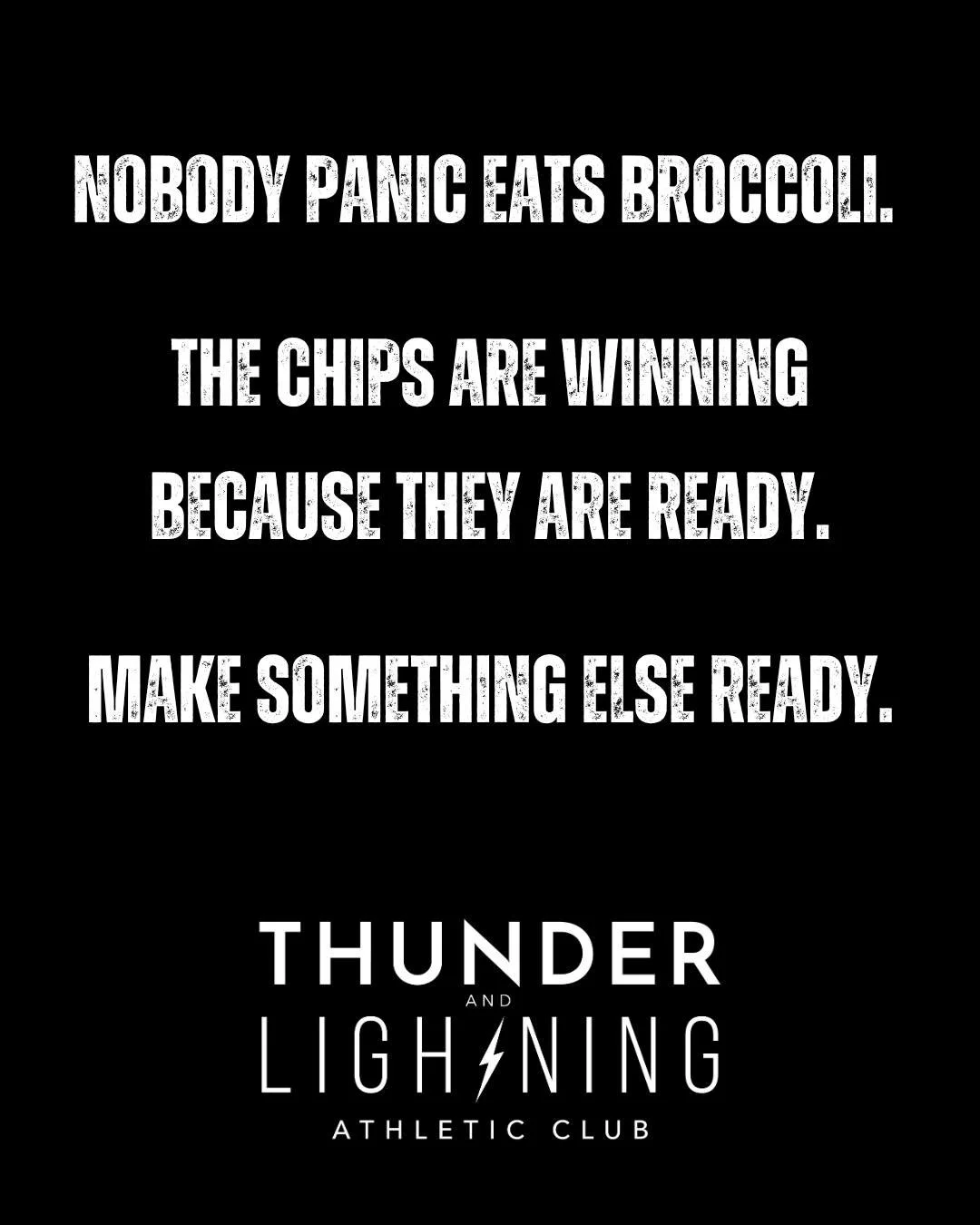 NOBODY PANIC EATS BROCCOLI.

THE CHIPS ARE WINNING BECAUSE THEY ARE READY.

MAKE SOMETHING ELSE READY.

THUNDER
AND
LIGHTNING
ATHLETIC CLUB